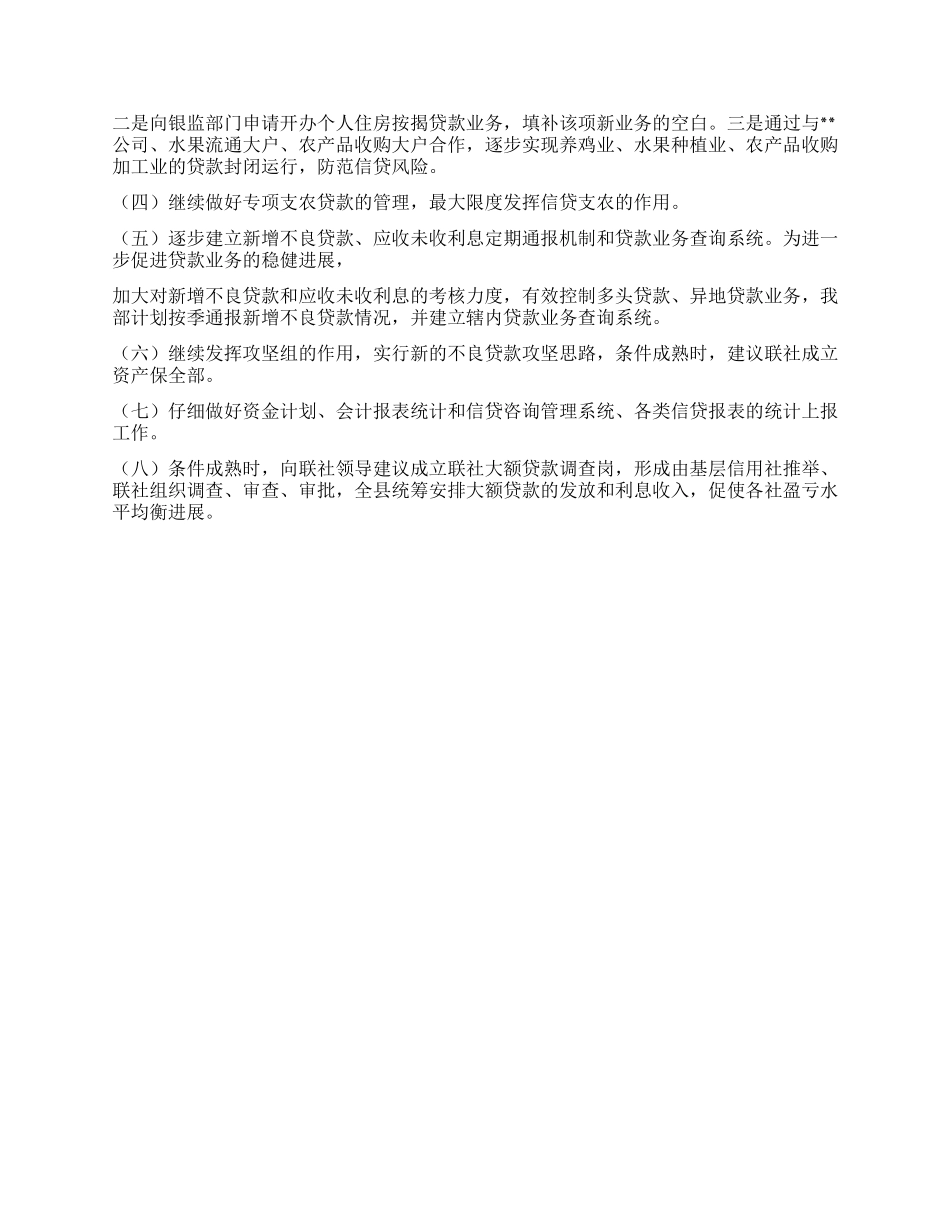 二是向银监部门申请开办个人住房按揭贷款业务，填补该项新业务的空白。三是通过与**公司、水果流通大户、农产品收购大户合作，逐步实现养鸡业、水果种植业、农产品收购加工业的贷款封闭运行，防范信贷风险。

（四）继续做好专项支农贷款的管理，最大限度发挥信贷支农的作用。

（五）逐步建立新增不良贷款、应收未收利息定期通报机制和贷款业务查询系统。为进一步促进贷款业务的稳健进展，

加大对新增不良贷款和应收未收利息的考核力度，有效控制多头贷款、异地贷款业务，我部计划按季通报新增不良贷款情况，并建立辖内贷款业务查询系统。

（六）继续发挥攻坚组的作用，实行新的不良贷款攻坚思路，条件成熟时，建议联社成立资产保全部。

（七）仔细做好资金计划、会计报表统计和信贷咨询管理系统、各类信贷报表的统计上报工作。

（八）条件成熟时，向联社领导建议成立联社大额贷款调查岗，形成由基层信用社推举、联社组织调查、审查、审批，全县统筹安排大额贷款的发放和利息收入，促使各社盈亏水平均衡进展。